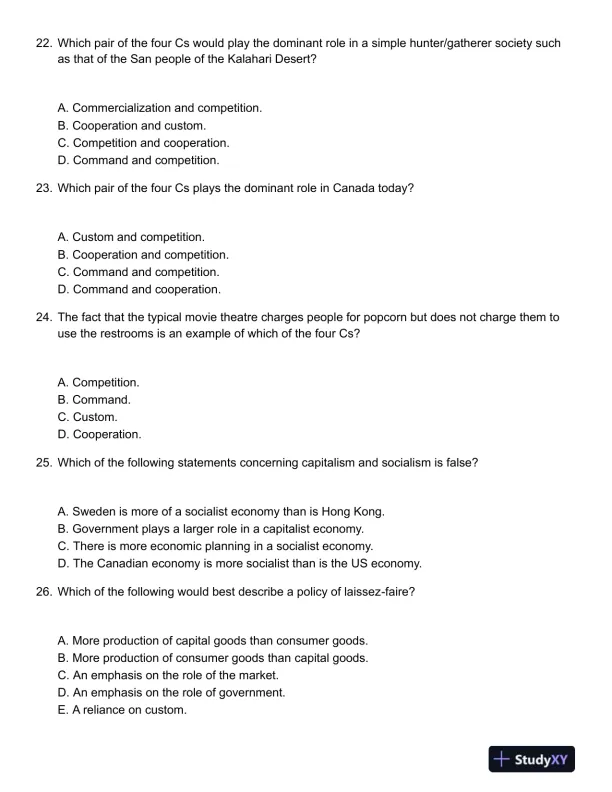 22. Which pair of the four Cs would play the dominant role in a simple hunter/gatherer society such as that of the San people of the Kalahari Desert?

A. Commercialization and competition.
B. Cooperation and custom.
C. Competition and cooperation.
D. Command and competition.

23. Which pair of the four Cs plays the dominant role in Canada today?

A. Custom and competition.
B. Cooperation and competition.
C. Command and competition.
D. Command and cooperation.

24. The fact that the typical movie theatre charges people for popcorn but does not charge them to use the restrooms is an example of which of the four Cs?

A. Competition.
B. Command.
C. Custom.
D. Cooperation.

25. Which of the following statements concerning capitalism and socialism is false?

A. Sweden is more of a socialist economy than is Hong Kong.
B. Government plays a larger role in a capitalist economy.
C. There is more economic planning in a socialist economy.
D. The Canadian economy is more socialist than is the US economy.

26. Which of the following would best describe a policy of laissez-faire?

A. More production of capital goods than consumer goods.
B. More production of consumer goods than capital goods.
C. An emphasis on the role of the market.
D. An emphasis on the role of government.
E. A reliance on custom.

StudyXY